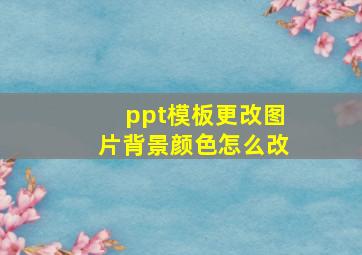 ppt模板更改图片背景颜色怎么改